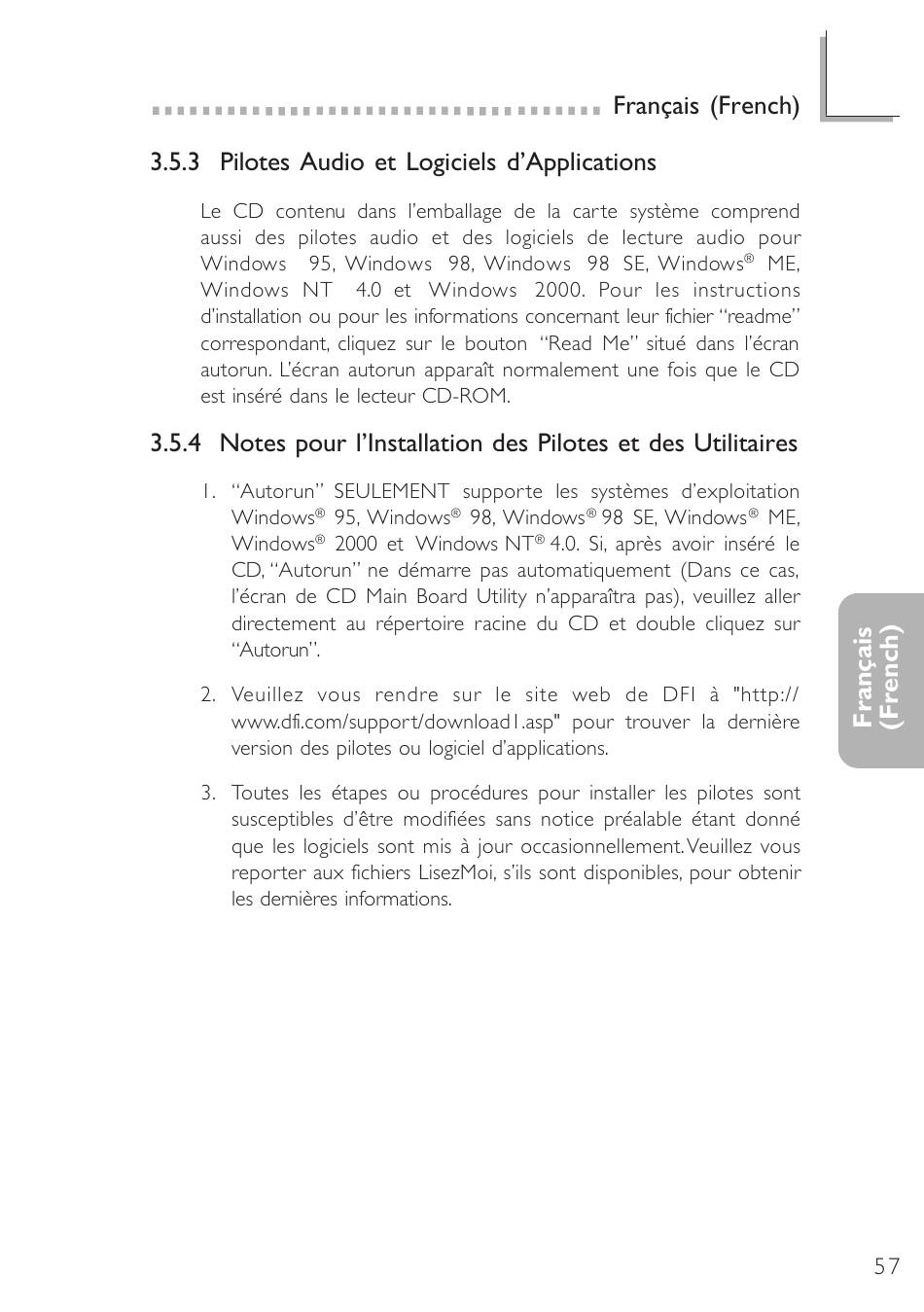 Français (French)

3.5.3 Pilotes Audio et Logiciels d'Applications

Le CD contenu dans l'emballage de la carte système comprend aussi des pilotes audio et des logiciels de lecture audio pour Windows 95, Windows 98, Windows 98 SE, Windows® ME, Windows NT 4.0 et Windows 2000. Pour les instructions d'installation ou pour les informations concernant leur fichier "readme" correspondant, cliquez sur le bouton "Read Me" situé dans l'écran autorun. L'écran autorun apparaît normalement une fois que le CD est inséré dans le lecteur CD-ROM.

3.5.4 Notes pour l'Installation des Pilotes et des Utilitaires

1. "Autorun" SEULEMENT supporte les systèmes d'exploitation Windows® 95, Windows® 98, Windows® 98 SE, Windows® ME, Windows® 2000 et Windows NT® 4.0. Si, après avoir inséré le CD, "Autorun" ne démarre pas automatiquement (Dans ce cas, l'écran de CD Main Board Utility n'apparaîtra pas), veuillez aller directement au répertoire racine du CD et double cliquez sur "Autorun".

2. Veuillez vous rendre sur le site web de DFI à "http://www.dfi.com/support/download1.asp" pour trouver la dernière version des pilotes ou logiciel d'applications.

3. Toutes les étapes ou procédures pour installer les pilotes sont susceptibles d'être modifiées sans notice préalable étant donné que les logiciels sont mis à jour occasionnellement. Veuillez vous reporter aux fichiers LisezMoi, s'ils sont disponibles, pour obtenir les dernières informations.

Français (French)

57